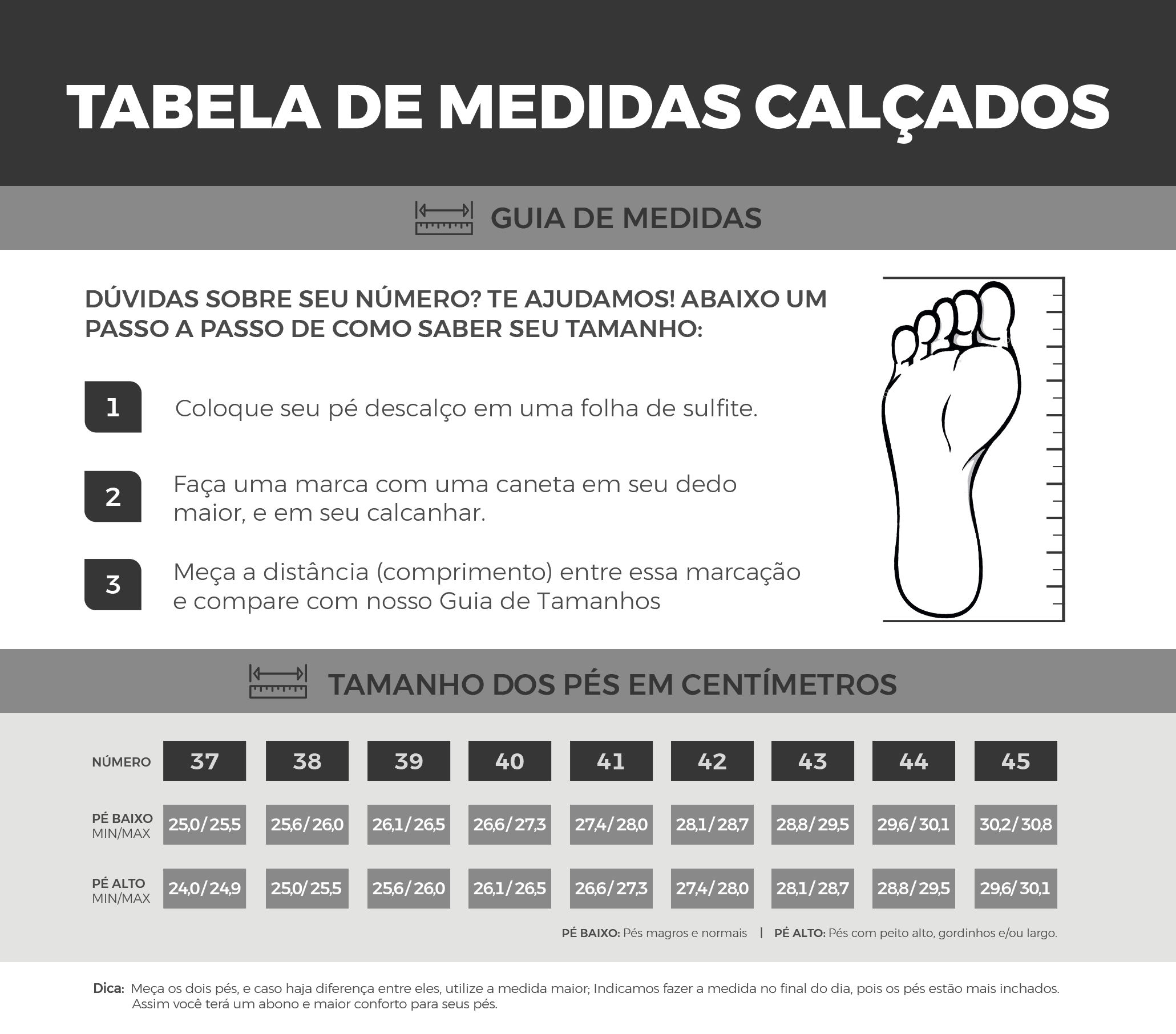 TABELA DE MEDIDAS CALÇADOS

GUIA DE MEDIDAS

DÚVIDAS SOBRE SEU NÚMERO? TE AJUDAMOS! ABAIXO UM PASSO A PASSO DE COMO SABER SEU TAMANHO:

1 Coloque seu pé descalço em uma folha de sulfite.

2 Faça uma marca com uma caneta em seu dedo maior, e em seu calcanhar.

3 Meça a distância (comprimento) entre essa marcação e compare com nosso Guia de Tamanhos

TAMANHO DOS PÉS EM CENTÍMETROS

| NÚMERO | 37 | 38 | 39 | 40 | 41 | 42 | 43 | 44 | 45 |
|---|---|---|---|---|---|---|---|---|---|
| PÉ BAIXO MIN/MAX | 25,0/25,5 | 25,6/26,0 | 26,1/26,5 | 26,6/27,3 | 27,4/28,0 | 28,1/28,7 | 28,8/29,5 | 29,6/30,1 | 30,2/30,8 |
| PÉ ALTO MIN/MAX | 24,0/24,9 | 25,0/25,5 | 25,6/26,0 | 26,1/26,5 | 26,6/27,3 | 27,4/28,0 | 28,1/28,7 | 28,8/29,5 | 29,6/30,1 |

PÉ BAIXO: Pés magros e normais | PÉ ALTO: Pés com peito alto, gordinhos e/ou largo.

Dica: Meça os dois pés, e caso haja diferença entre eles, utilize a medida maior; Indicamos fazer a medida no final do dia, pois os pés estão mais inchados. Assim você terá um abono e maior conforto para seus pés.